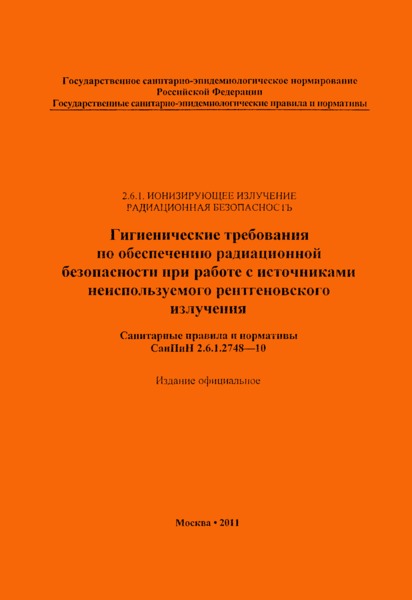 Государственное санитарно-эпидемиологическое нормирование
Российской Федерации
Государственные санитарно-эпидемиологические правила и нормативы

2.6.1. ИОНИЗИРУЮЩЕЕ ИЗЛУЧЕНИЕ
РАДИАЦИОННАЯ БЕЗОПАСНОСТЬ

Гигиенические требования по обеспечению радиационной безопасности при работе с источниками неиспользуемого рентгеновского излучения

Санитарные правила и нормативы
СанПиН 2.6.1.2748—10

Издание официальное

Москва • 2011